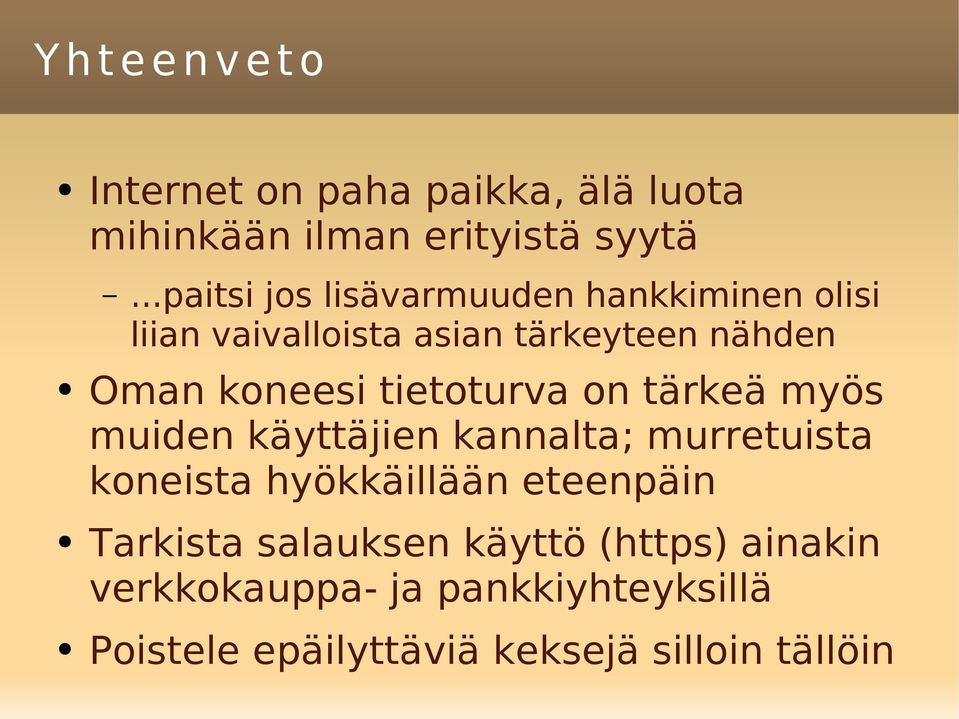 Yhteenveto

• Internet on paha paikka, älä luota mihinkään ilman erityistä syytä

– ...paitsi jos lisävarmuuden hankkiminen olisi liian vaivalloista asian tärkeyteen nähden

• Oman koneesi tietoturva on tärkeä myös muiden käyttäjien kannalta; murretuista koneista hyökkäillään eteenpäin

• Tarkista salauksen käyttö (https) ainakin verkkokauppa- ja pankkiyhteyksillä

• Poistele epäilyttäviä keksejä silloin tällöin